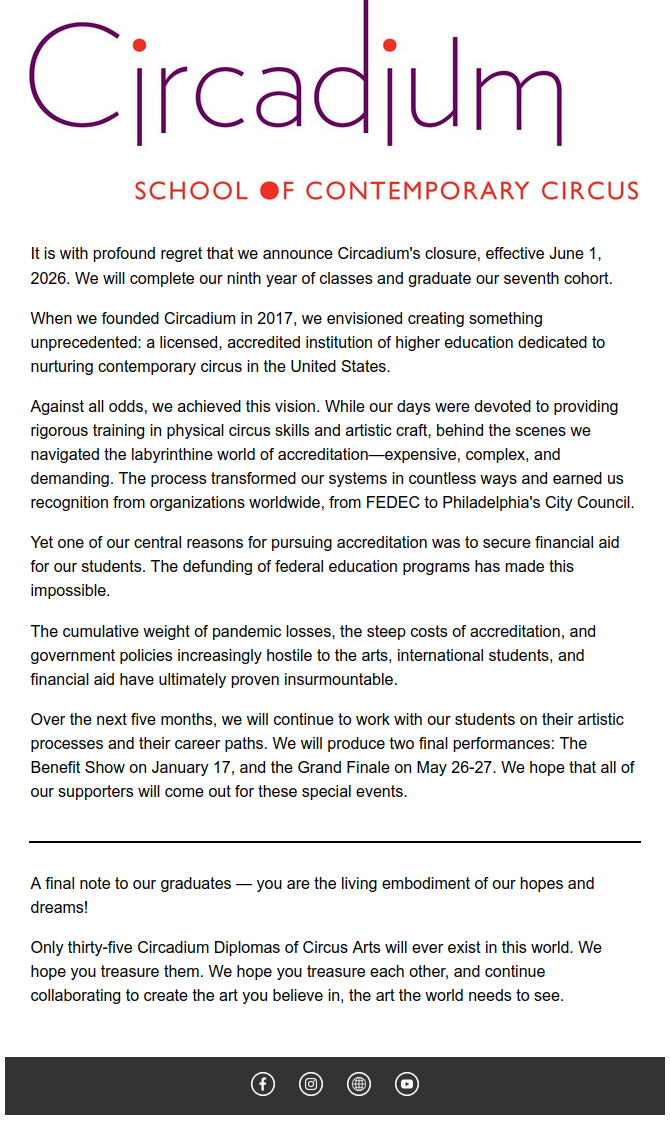 Circadium

SCHOOL OF CONTEMPORARY CIRCUS

It is with profound regret that we announce Circadium's closure, effective June 1, 2026. We will complete our ninth year of classes and graduate our seventh cohort.

When we founded Circadium in 2017, we envisioned creating something unprecedented: a licensed, accredited institution of higher education dedicated to nurturing contemporary circus in the United States.

Against all odds, we achieved this vision. While our days were devoted to providing rigorous training in physical circus skills and artistic craft, behind the scenes we navigated the labyrinthine world of accreditation—expensive, complex, and demanding. The process transformed our systems in countless ways and earned us recognition from organizations worldwide, from FEDEC to Philadelphia's City Council.

Yet one of our central reasons for pursuing accreditation was to secure financial aid for our students. The defunding of federal education programs has made this impossible.

The cumulative weight of pandemic losses, the steep costs of accreditation, and government policies increasingly hostile to the arts, international students, and financial aid have ultimately proven insurmountable.

Over the next five months, we will continue to work with our students on their artistic processes and their career paths. We will produce two final performances: The Benefit Show on January 17, and the Grand Finale on May 26-27. We hope that all of our supporters will come out for these special events.

A final note to our graduates — you are the living embodiment of our hopes and dreams!

Only thirty-five Circadium Diplomas of Circus Arts will ever exist in this world. We hope you treasure them. We hope you treasure each other, and continue collaborating to create the art you believe in, the art the world needs to see.